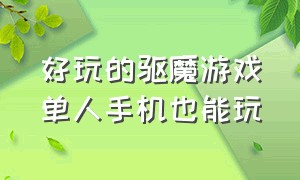 好玩的驱魔游戏
单人手机也能玩